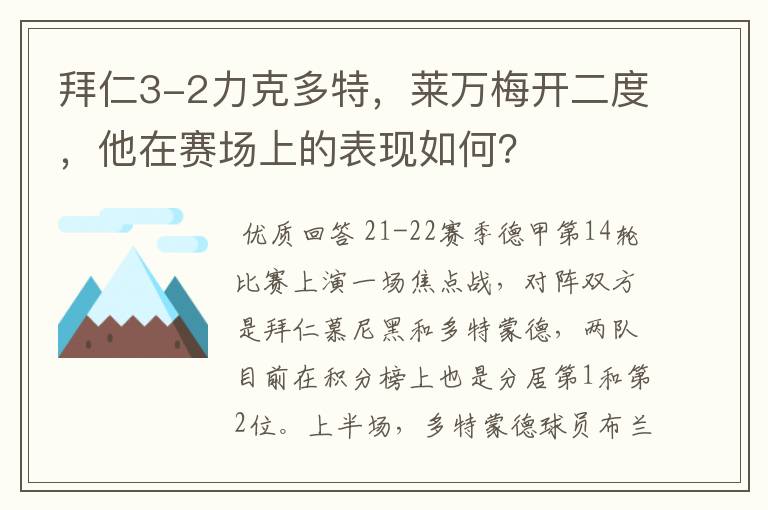 拜仁3-2力克多特，莱万梅开二度，他在赛场上的表现如何？

优质回答 21-22赛季德甲第14轮比赛上演一场焦点战，对阵双方是拜仁慕尼黑和多特蒙德，两队目前在积分榜上也是分居第1和第2位。上半场，多特蒙德球员布兰